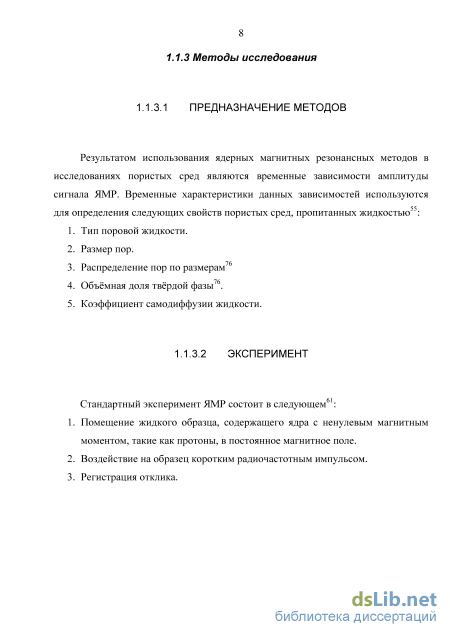 8

1.1.3 Методы исследования

1.1.3.1 ПРЕДНАЗНАЧЕНИЕ МЕТОДОВ

Результатом использования ядерных магнитных резонансных методов в исследованиях пористых сред являются временные зависимости амплитуды сигнала ЯМР. Временные характеристики данных зависимостей используются для определения следующих свойств пористых сред, пропитанных жидкостью$^{55}$:

1. Тип поровой жидкости.
2. Размер пор.
3. Распределение пор по размерам$^{76}$
4. Объёмная доля твёрдой фазы$^{76}$.
5. Коэффициент самодиффузии жидкости.

1.1.3.2 ЭКСПЕРИМЕНТ

Стандартный эксперимент ЯМР состоит в следующем$^{61}$:

1. Помещение жидкого образца, содержащего ядра с ненулевым магнитным моментом, такие как протоны, в постоянное магнитное поле.
2. Воздействие на образец коротким радиочастотным импульсом.
3. Регистрация отклика.

dsLib.net
библиотека диссертаций